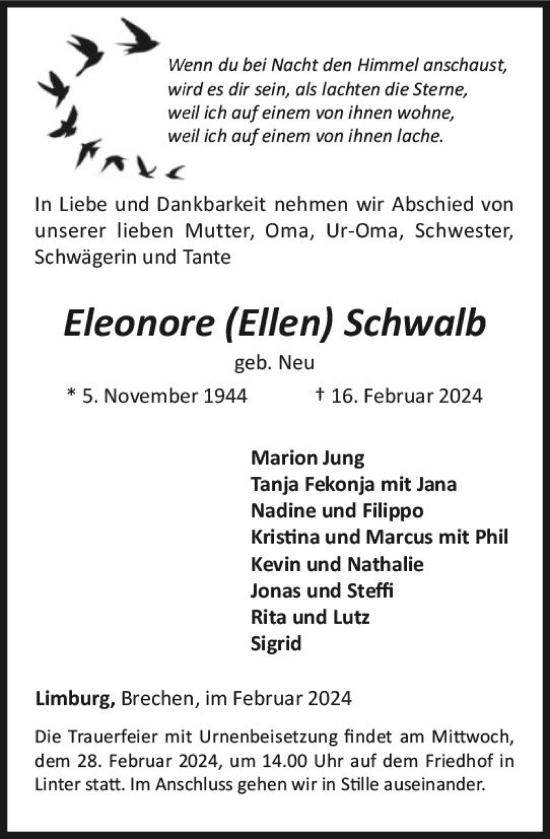 Wenn du bei Nacht den Himmel anschaust,
wird es dir sein, als lachten die Sterne,
weil ich auf einem von ihnen wohne,
weil ich auf einem von ihnen lache.

In Liebe und Dankbarkeit nehmen wir Abschied von unserer lieben Mutter, Oma, Ur-Oma, Schwester, Schwägerin und Tante

Eleonore (Ellen) Schwalb

geb. Neu

* 5. November 1944 † 16. Februar 2024

Marion Jung
Tanja Fekonja mit Jana
Nadine und Filippo
Kristina und Marcus mit Phil
Kevin und Nathalie
Jonas und Steffi
Rita und Lutz
Sigrid

Limburg, Brechen, im Februar 2024

Die Trauerfeier mit Urnenbeisetzung findet am Mittwoch, dem 28. Februar 2024, um 14.00 Uhr auf dem Friedhof in Linter statt. Im Anschluss gehen wir in Stille auseinander.